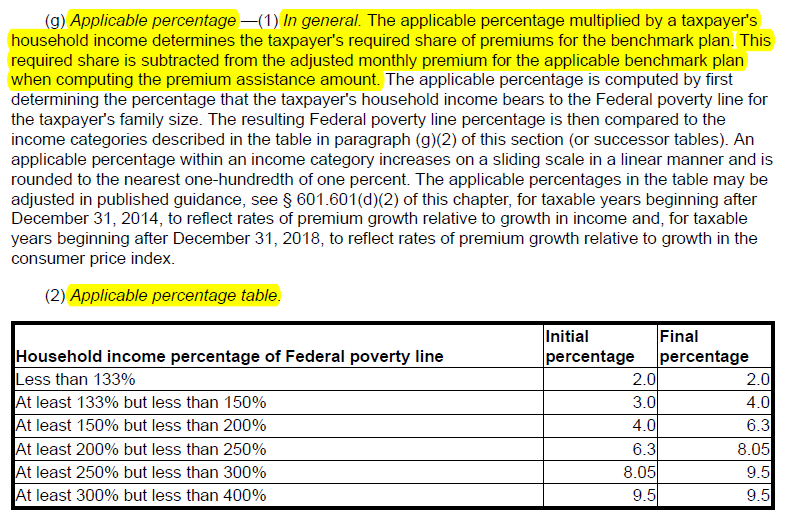 (g) Applicable percentage —(1) In general. The applicable percentage multiplied by a taxpayer's household income determines the taxpayer's required share of premiums for the benchmark plan. This required share is subtracted from the adjusted monthly premium for the applicable benchmark plan when computing the premium assistance amount. The applicable percentage is computed by first determining the percentage that the taxpayer's household income bears to the Federal poverty line for the taxpayer's family size. The resulting Federal poverty line percentage is then compared to the income categories described in the table in paragraph (g)(2) of this section (or successor tables). An applicable percentage within an income category increases on a sliding scale in a linear manner and is rounded to the nearest one-hundredth of one percent. The applicable percentages in the table may be adjusted in published guidance, see § 601.601(d)(2) of this chapter, for taxable years beginning after December 31, 2014, to reflect rates of premium growth relative to growth in income and, for taxable years beginning after December 31, 2018, to reflect rates of premium growth relative to growth in the consumer price index.

(2) Applicable percentage table.

| Household income percentage of Federal poverty line | Initial percentage | Final percentage |
|---|---|---|
| Less than 133% | 2.0 | 2.0 |
| At least 133% but less than 150% | 3.0 | 4.0 |
| At least 150% but less than 200% | 4.0 | 6.3 |
| At least 200% but less than 250% | 6.3 | 8.05 |
| At least 250% but less than 300% | 8.05 | 9.5 |
| At least 300% but less than 400% | 9.5 | 9.5 |